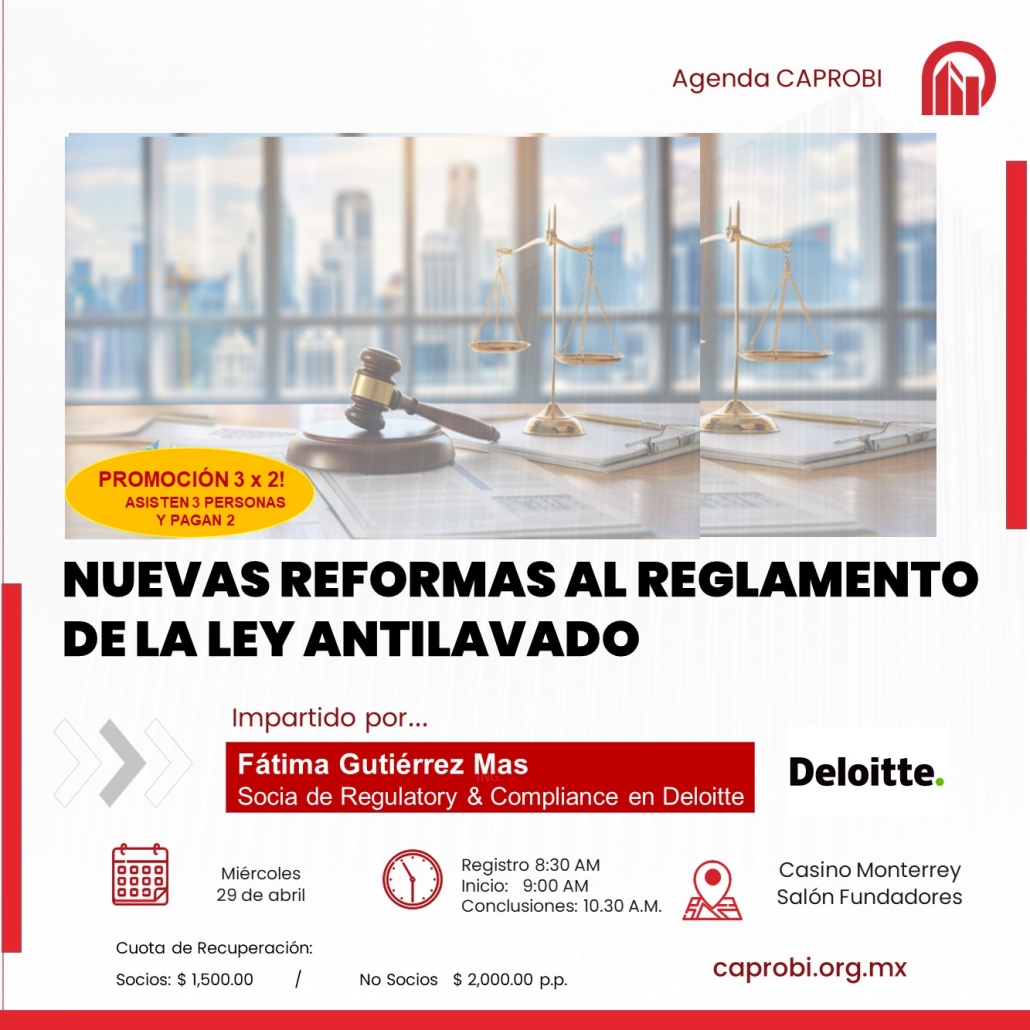 Agenda CAPROBI

PROMOCIÓN 3 x 2!
ASISTEN 3 PERSONAS Y PAGAN 2

NUEVAS REFORMAS AL REGLAMENTO DE LA LEY ANTILAVADO

Impartido por...

Fátima Gutiérrez Mas
Socia de Regulatory & Compliance en Deloitte

Deloitte.

Miércoles
29 de abril

Registro 8:30 AM
Inicio: 9:00 AM
Conclusiones: 10.30 A.M.

Casino Monterrey
Salón Fundadores

Cuota de Recuperación:
Socios: $ 1,500.00 / No Socios $ 2,000.00 p.p.

caprobi.org.mx